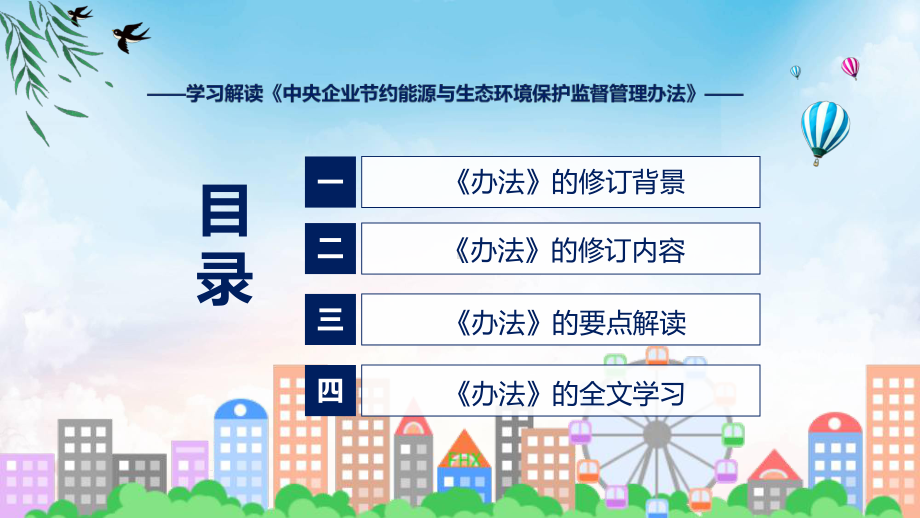 ——学习解读《中央企业节约能源与生态环境保护监督管理办法》——

目录

一 《办法》的修订背景

二 《办法》的修订内容

三 《办法》的要点解读

四 《办法》的全文学习

FHX